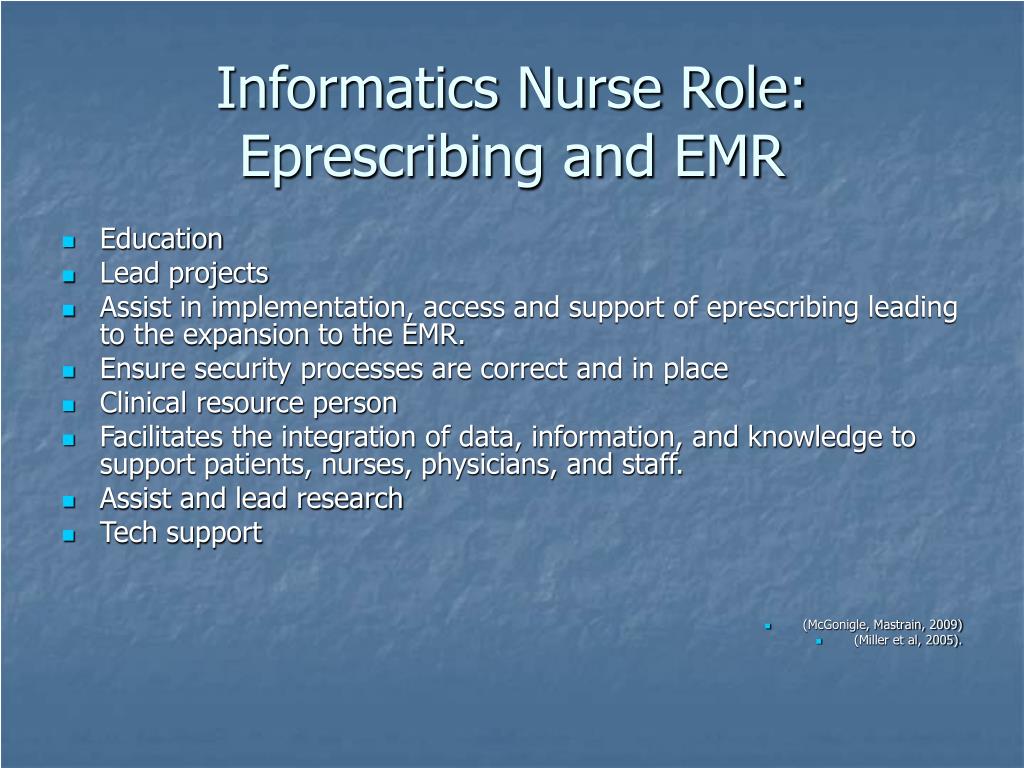 Informatics Nurse Role: Eprescribing and EMR

- Education
- Lead projects
- Assist in implementation, access and support of eprescribing leading to the expansion to the EMR.
- Ensure security processes are correct and in place
- Clinical resource person
- Facilitates the integration of data, information, and knowledge to support patients, nurses, physicians, and staff.
- Assist and lead research
- Tech support

- (McGonigle, Mastrain, 2009)
- (Miller et al, 2005).